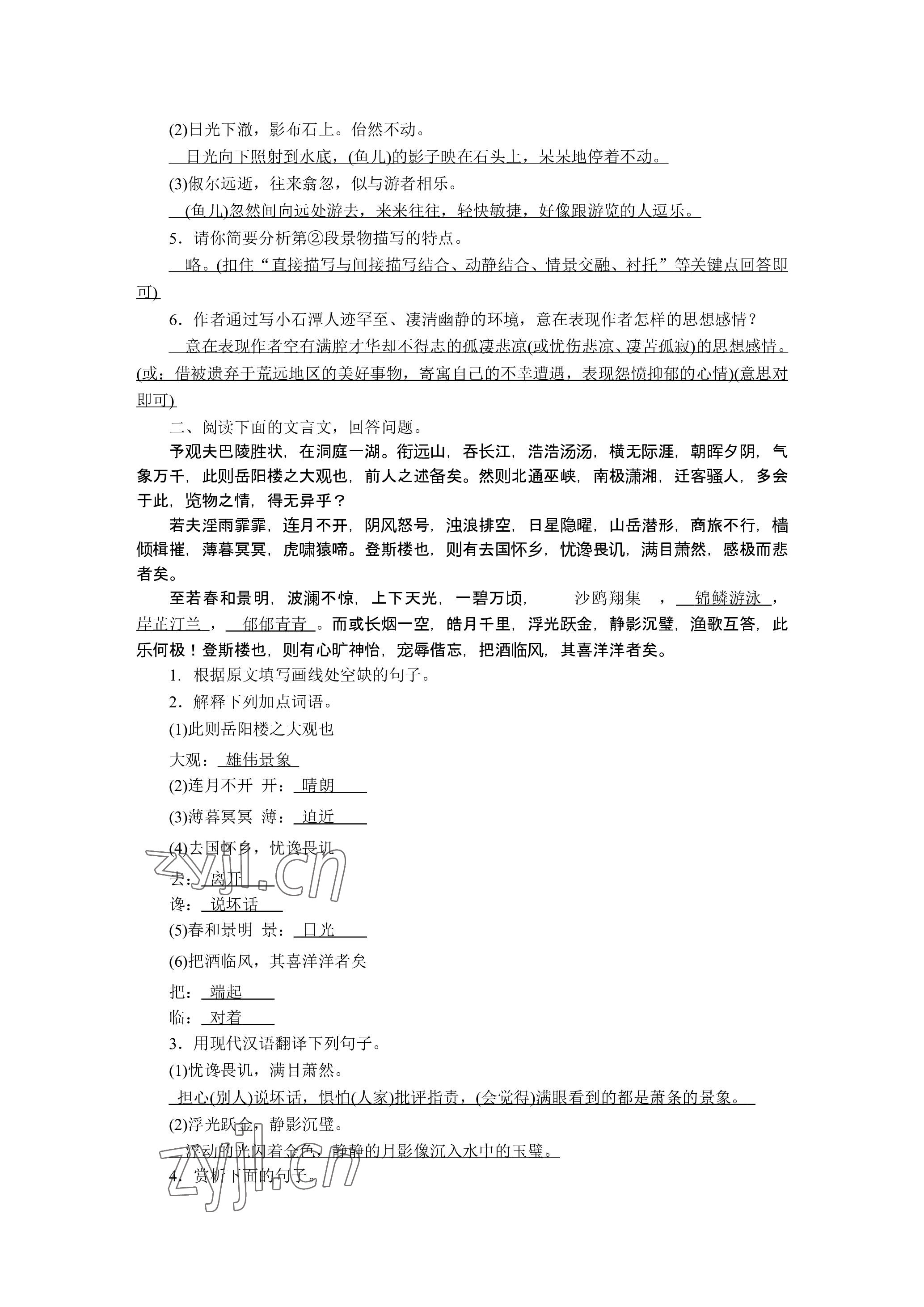 (2)日光下澈，影布石上。佁然不动。

日光向下照射到水底，(鱼儿)的影子映在石头上，呆呆地停着不动。

(3)俶尔远逝，往来翕忽，似与游者相乐。

(鱼儿)忽然间向远处游去，来来往往，轻快敏捷，好像跟游览的人逗乐。

5．请你简要分析第②段景物描写的特点。

略。(扣住“直接描写与间接描写结合、动静结合、情景交融、衬托”等关键点回答即可)

6．作者通过写小石潭人迹罕至、凄清幽静的环境，意在表现作者怎样的思想感情？

意在表现作者空有满腔才华却不得志的孤凄悲凉(或忧伤悲凉、凄苦孤寂)的思想感情。(或：借被遗弃于荒远地区的美好事物，寄寓自己的不幸遭遇，表现怨愤抑郁的心情)(意思对即可)

二、阅读下面的文言文，回答问题。

予观夫巴陵胜状，在洞庭一湖。衔远山，吞长江，浩浩汤汤，横无际涯，朝晖夕阴，气象万千，此则岳阳楼之大观也，前人之述备矣。然则北通巫峡，南极潇湘，迁客骚人，多会于此，览物之情，得无异乎？

若夫淫雨霏霏，连月不开，阴风怒号，浊浪排空，日星隐曜，山岳潜形，商旅不行，樯倾楫摧，薄暮冥冥，虎啸猿啼。登斯楼也，则有去国怀乡，忧谗畏讥，满目萧然，感极而悲者矣。

至若春和景明，波澜不惊，上下天光，一碧万顷，沙鸥翔集，锦鳞游泳，岸芷汀兰，郁郁青青。而或长烟一空，皓月千里，浮光跃金，静影沉璧，渔歌互答，此乐何极！登斯楼也，则有心旷神怡，宠辱偕忘，把酒临风，其喜洋洋者矣。

1．根据原文填写画线处空缺的句子。

2．解释下列加点词语。

(1)此则岳阳楼之大观也

大观：雄伟景象

(2)连月不开 开：晴朗

(3)薄暮冥冥 薄：迫近

(4)去国怀乡，忧谗畏讥

去：离开

谗：说坏话

(5)春和景明 景：日光

(6)把酒临风，其喜洋洋者矣

把：端起

临：对着

3．用现代汉语翻译下列句子。

(1)忧谗畏讥，满目萧然。

担心(别人)说坏话，惧怕(人家)批评指责，(会觉得)满眼看到的都是萧条的景象。

(2)浮光跃金，静影沉璧。

浮动的光闪着金色，静静的月影像沉入水中的玉璧。

4．赏析下面的句子。

zyjl.cn
zyjl.cn